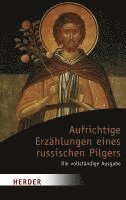 Aufrichtige Erzählungen eines russischen Pilgers

Die vollständige Ausgabe

HERDER